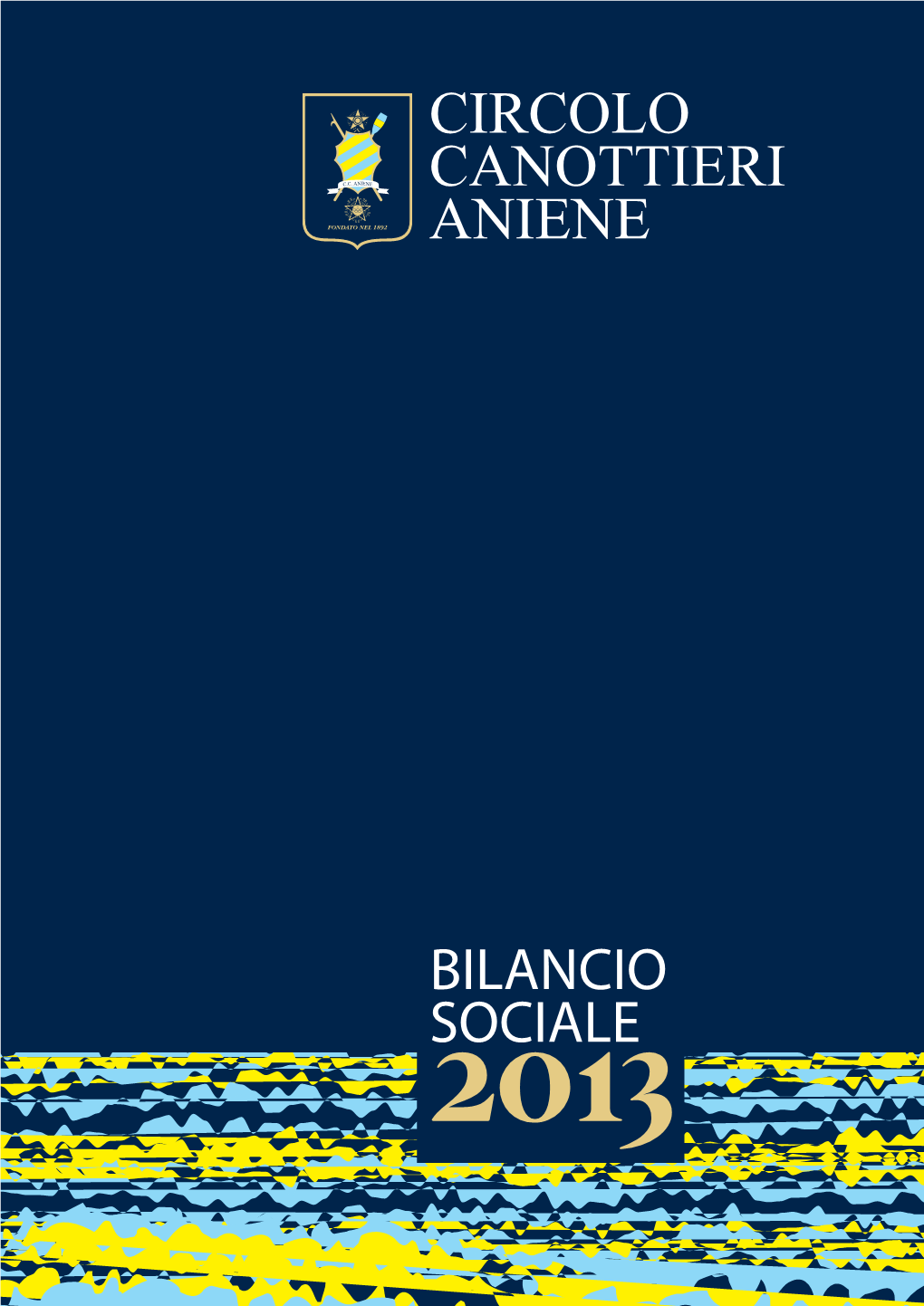 C.C. ANIENE
FONDATO NEL 1892

CIRCOLO
CANOTTIERI
ANIENE

BILANCIO
SOCIALE
2013